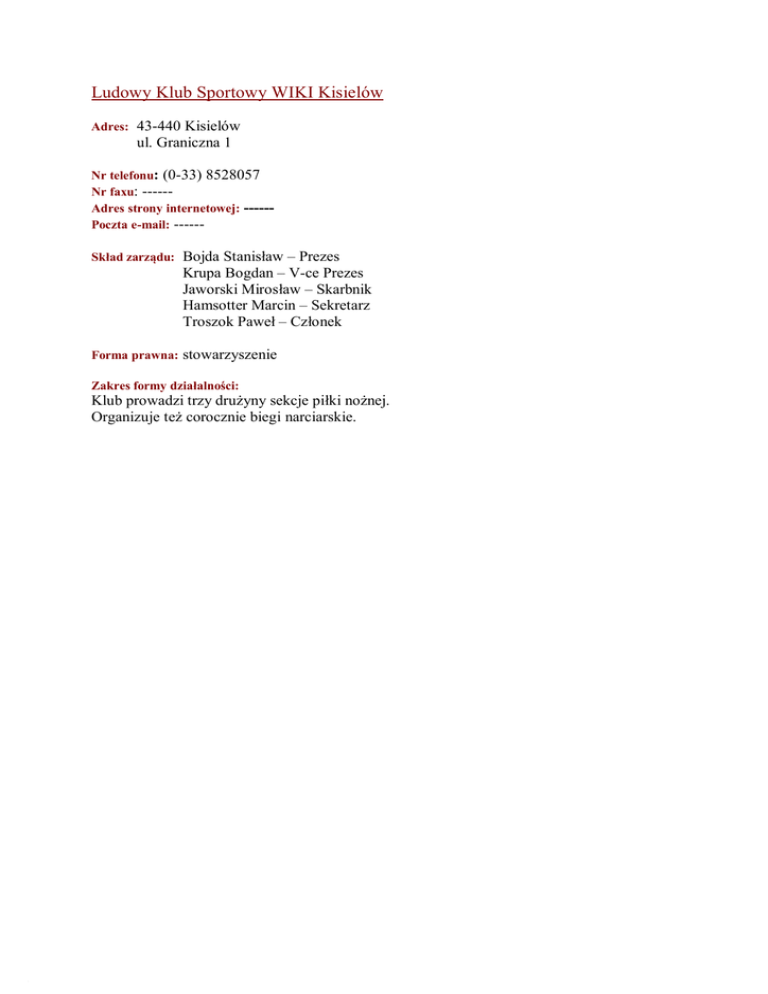 Ludowy Klub Sportowy WIKI Kisielów

Adres: 43-440 Kisielów
ul. Graniczna 1

Nr telefonu: (0-33) 8528057
Nr faxu: ------
Adres strony internetowej: ------
Poczta e-mail: ------

Skład zarządu: Bojda Stanisław – Prezes
Krupa Bogdan – V-ce Prezes
Jaworski Mirosław – Skarbnik
Hamsotter Marcin – Sekretarz
Troszok Paweł – Członek

Forma prawna: stowarzyszenie

Zakres formy działalności:
Klub prowadzi trzy drużyny sekcje piłki nożnej.
Organizuje też corocznie biegi narciarskie.